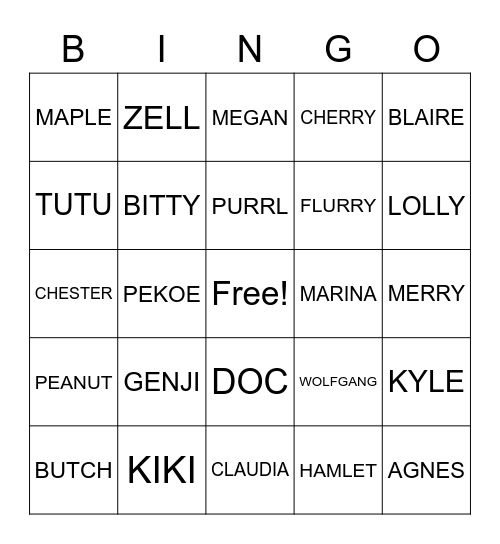 | B | I | N | G | O |
|---|---|---|---|---|
| MAPLE | ZELL | MEGAN | CHERRY | BLAIRE |
| TUTU | BITTY | PURRL | FLURRY | LOLLY |
| CHESTER | PEKOE | Free! | MARINA | MERRY |
| PEANUT | GENJI | DOC | WOLFGANG | KYLE |
| BUTCH | KIKI | CLAUDIA | HAMLET | AGNES |